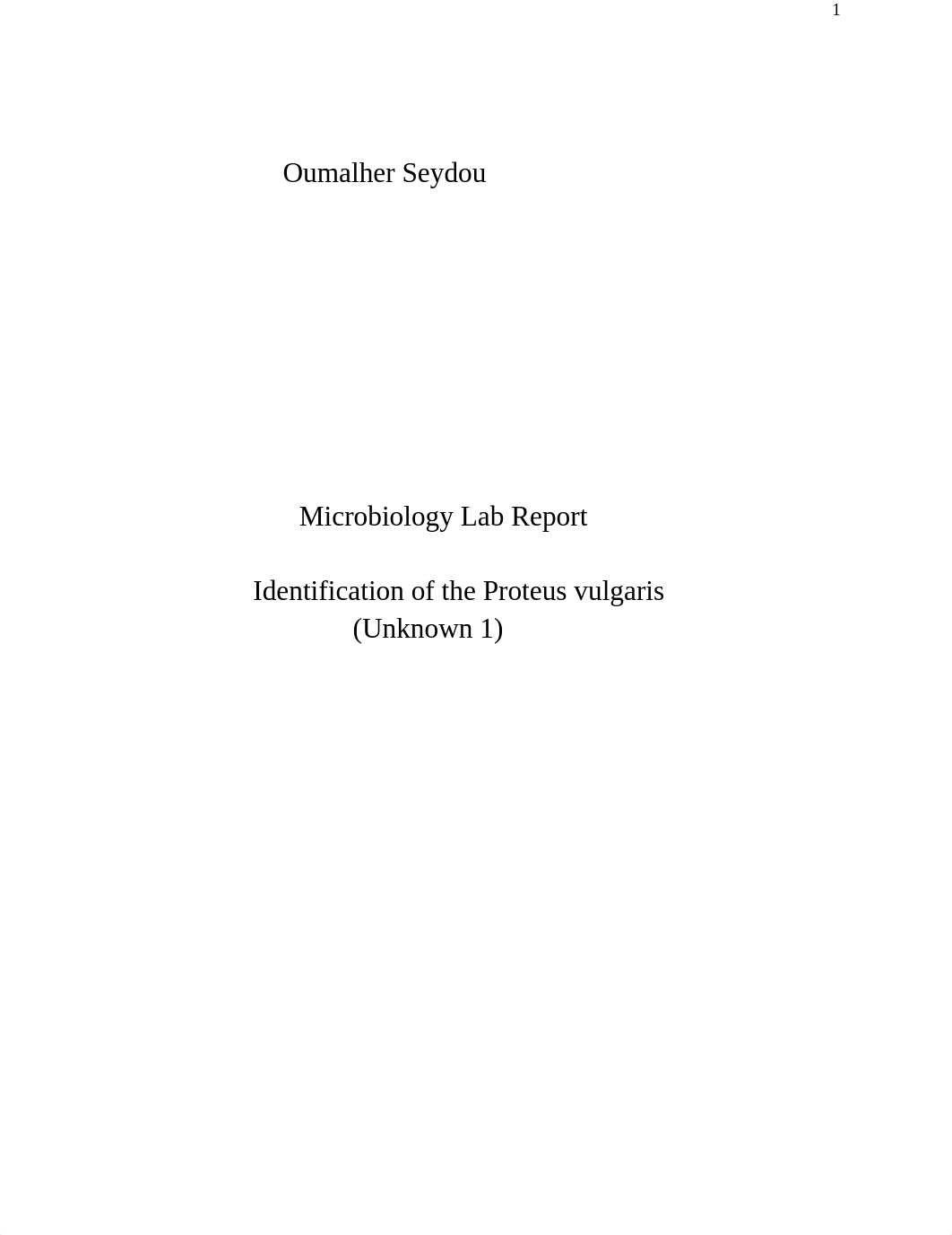 1

Oumalher Seydou

Microbiology Lab Report

Identification of the Proteus vulgaris
(Unknown 1)